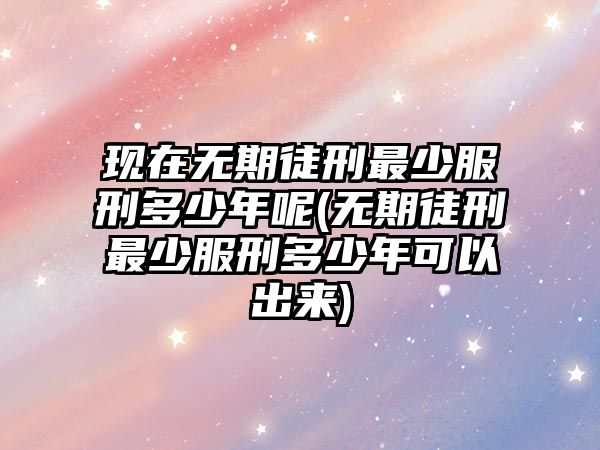 现在无期徒刑最少服刑多少年呢(无期徒刑最少服刑多少年可以出来)